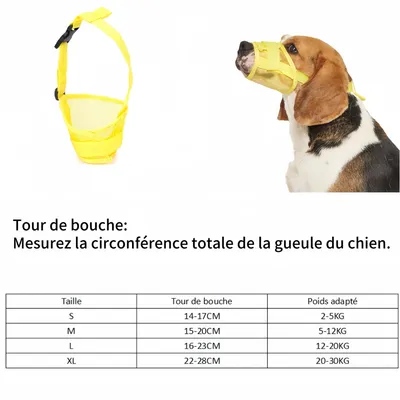 Tour de bouche:
Mesurez la circonférence totale de la gueule du chien.

| Taille | Tour de bouche | Poids adapté |
|---|---|---|
| S | 14-17CM | 2-5KG |
| M | 15-20CM | 5-12KG |
| L | 16-23CM | 12-20KG |
| XL | 22-28CM | 20-30KG |